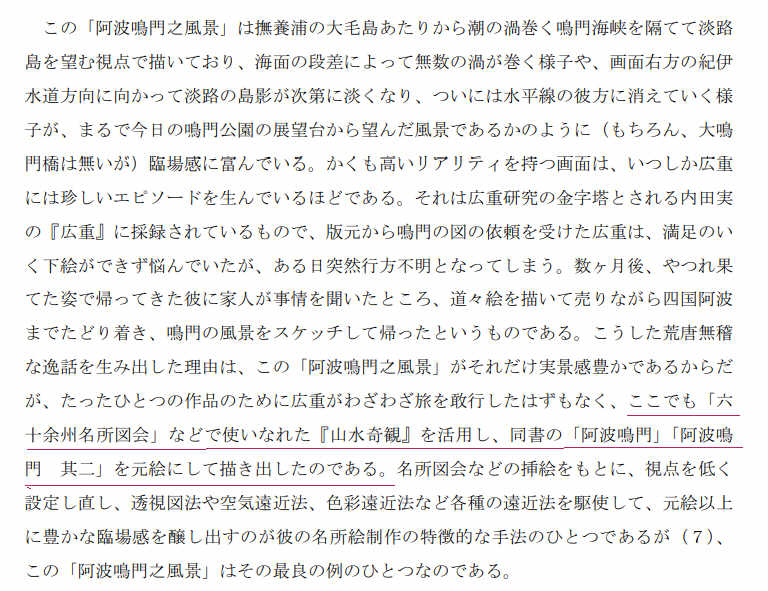 この「阿波鳴門之風景」は撫養浦の大毛島あたりから潮の渦巻く鳴門海峡を隔てて淡路島を望む視点で描いており、海面の段差によって無数の渦が巻く様子や、画面右方の紀伊水道方向に向かって淡路の島影が次第に淡くなり、ついには水平線の彼方に消えていく様子が、まるで今日の鳴門公園の展望台から望んだ風景であるかのように（もちろん、大鳴門橋は無いが）臨場感に富んでいる。かくも高いリアリティを持つ画面は、いつしか広重には珍しいエピソードを生んでいるほどである。それは広重研究の金字塔とされる内田実の『広重』に採録されているもので、版元から鳴門の図の依頼を受けた広重は、満足のいく下絵ができず悩んでいたが、ある日突然行方不明となってしまう。数ヶ月後、やつれ果てた姿で帰ってきた彼に家人が事情を聞いたところ、道々絵を描いて売りながら四国阿波までたどり着き、鳴門の風景をスケッチして帰ったというものである。こうした荒唐無稽な逸話を生み出した理由は、この「阿波鳴門之風景」がそれだけ実景感豊かであるからだが、たったひとつの作品のために広重がわざわざ旅を敢行したはずもなく、ここでも「六十余州名所図会」などで使いなれた『山水奇観』を活用し、同書の「阿波鳴門」「阿波鳴門　其二」を元絵にして描き出したのである。名所図会などの挿絵をもとに、視点を低く設定し直し、透視図法や空気遠近法、色彩遠近法など各種の遠近法を駆使して、元絵以上に豊かな臨場感を醸し出すのが彼の名所絵制作の特徴的な手法のひとつであるが（7）、この「阿波鳴門之風景」はその最良の例のひとつなのである。